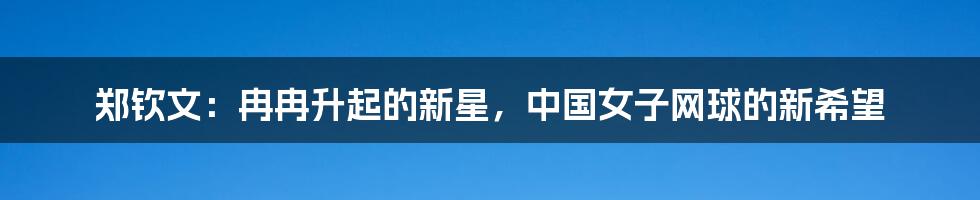 郑钦文：冉冉升起的新星，中国女子网球的新希望